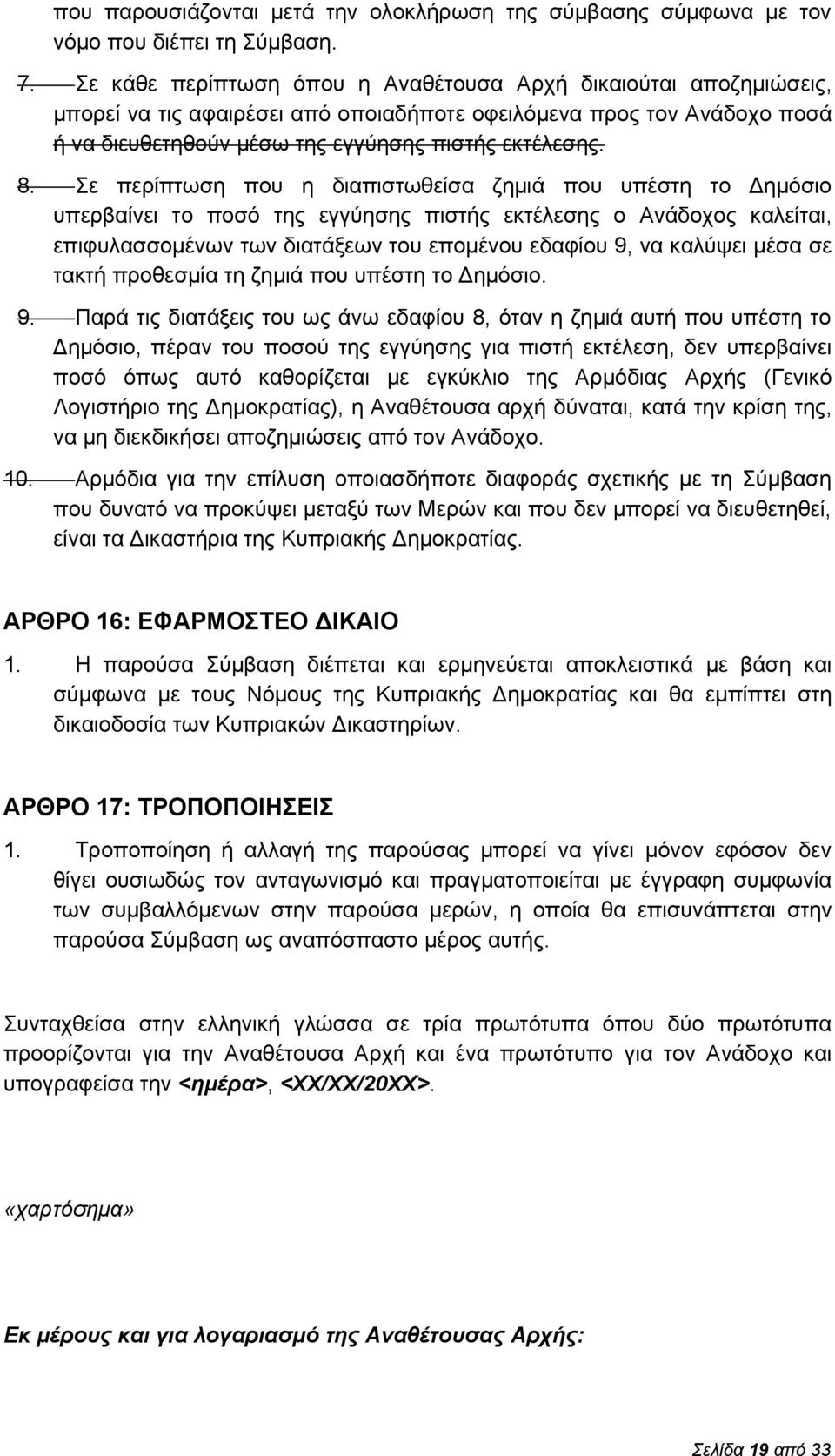 που παρουσιάζονται μετά την ολοκλήρωση της σύμβασης σύμφωνα με τον νόμο που διέπει τη Σύμβαση.

7. Σε κάθε περίπτωση όπου η Αναθέτουσα Αρχή δικαιούται αποζημιώσεις, μπορεί να τις αφαιρέσει από οποιαδήποτε οφειλόμενα προς τον Ανάδοχο ποσά ή να διευθετηθούν μέσω της εγγύησης πιστής εκτέλεσης.

8. Σε περίπτωση που η διαπιστωθείσα ζημιά που υπέστη το Δημόσιο υπερβαίνει το ποσό της εγγύησης πιστής εκτέλεσης ο Ανάδοχος καλείται, επιφυλασσομένων των διατάξεων του επομένου εδαφίου 9, να καλύψει μέσα σε τακτή προθεσμία τη ζημιά που υπέστη το Δημόσιο.

9. Παρά τις διατάξεις του ως άνω εδαφίου 8, όταν η ζημιά αυτή που υπέστη το Δημόσιο, πέραν του ποσού της εγγύησης για πιστή εκτέλεση, δεν υπερβαίνει ποσό όπως αυτό καθορίζεται με εγκύκλιο της Αρμόδιας Αρχής (Γενικό Λογιστήριο της Δημοκρατίας), η Αναθέτουσα αρχή δύναται, κατά την κρίση της, να μη διεκδικήσει αποζημιώσεις από τον Ανάδοχο.

10. Αρμόδια για την επίλυση οποιασδήποτε διαφοράς σχετικής με τη Σύμβαση που δυνατό να προκύψει μεταξύ των Μερών και που δεν μπορεί να διευθετηθεί, είναι τα Δικαστήρια της Κυπριακής Δημοκρατίας.

ΑΡΘΡΟ 16: ΕΦΑΡΜΟΣΤΕΟ ΔΙΚΑΙΟ

1. Η παρούσα Σύμβαση διέπεται και ερμηνεύεται αποκλειστικά με βάση και σύμφωνα με τους Νόμους της Κυπριακής Δημοκρατίας και θα εμπίπτει στη δικαιοδοσία των Κυπριακών Δικαστηρίων.

ΑΡΘΡΟ 17: ΤΡΟΠΟΠΟΙΗΣΕΙΣ

1. Τροποποίηση ή αλλαγή της παρούσας μπορεί να γίνει μόνον εφόσον δεν θίγει ουσιωδώς τον ανταγωνισμό και πραγματοποιείται με έγγραφη συμφωνία των συμβαλλόμενων στην παρούσα μερών, η οποία θα επισυνάπτεται στην παρούσα Σύμβαση ως αναπόσπαστο μέρος αυτής.

Συνταχθείσα στην ελληνική γλώσσα σε τρία πρωτότυπα όπου δύο πρωτότυπα προορίζονται για την Αναθέτουσα Αρχή και ένα πρωτότυπο για τον Ανάδοχο και υπογραφείσα την <ημέρα>, <ΧΧ/ΧΧ/20ΧΧ>.

«χαρτόσημα»

Εκ μέρους και για λογαριασμό της Αναθέτουσας Αρχής:

Σελίδα 19 από 33